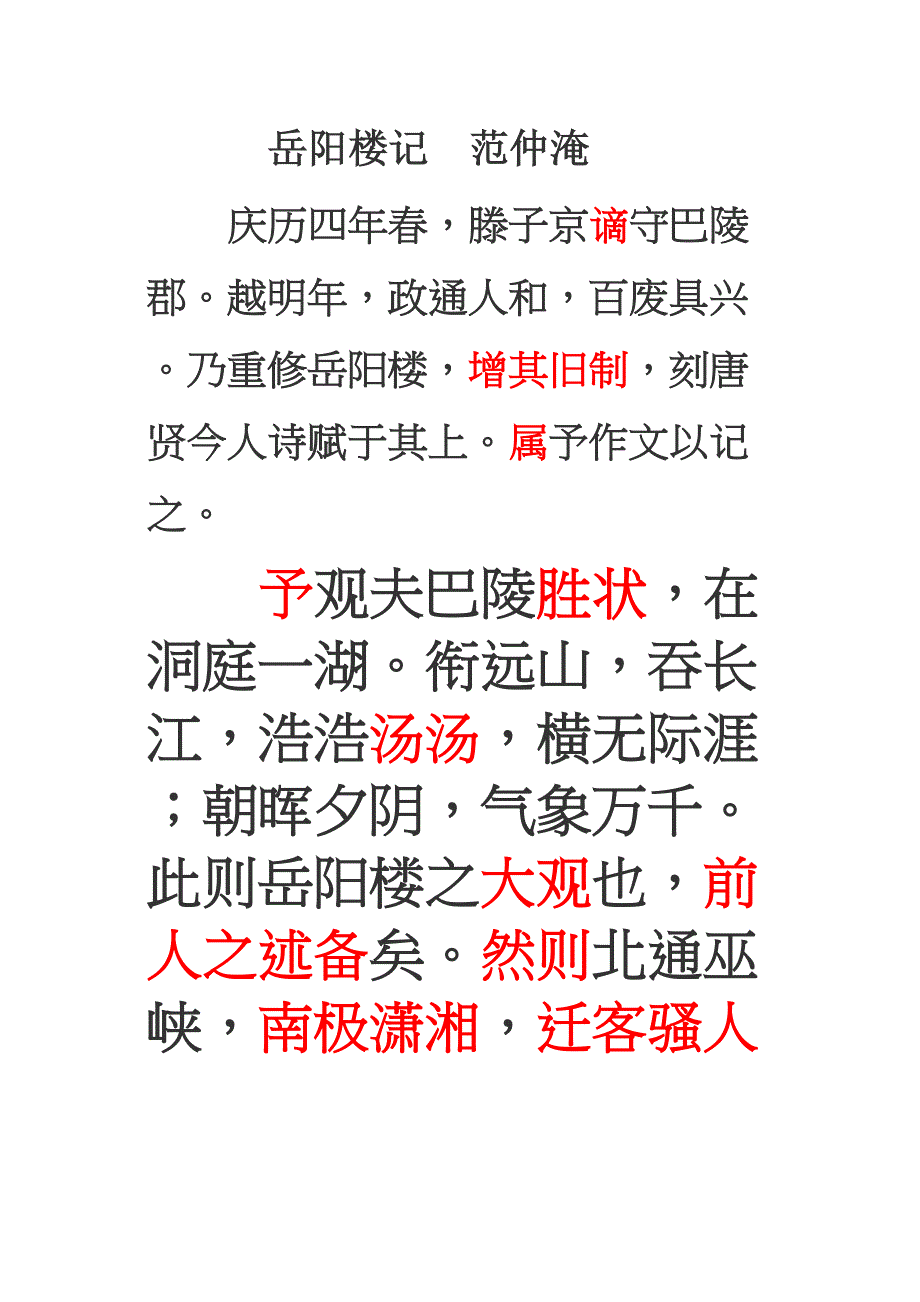 岳阳楼记　范仲淹

庆历四年春，滕子京谪守巴陵郡。越明年，政通人和，百废具兴。乃重修岳阳楼，增其旧制，刻唐贤今人诗赋于其上。属予作文以记之。

予观夫巴陵胜状，在洞庭一湖。衔远山，吞长江，浩浩汤汤，横无际涯；朝晖夕阴，气象万千。此则岳阳楼之大观也，前人之述备矣。然则北通巫峡，南极潇湘，迁客骚人